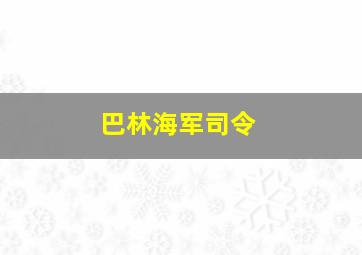 巴林海军司令